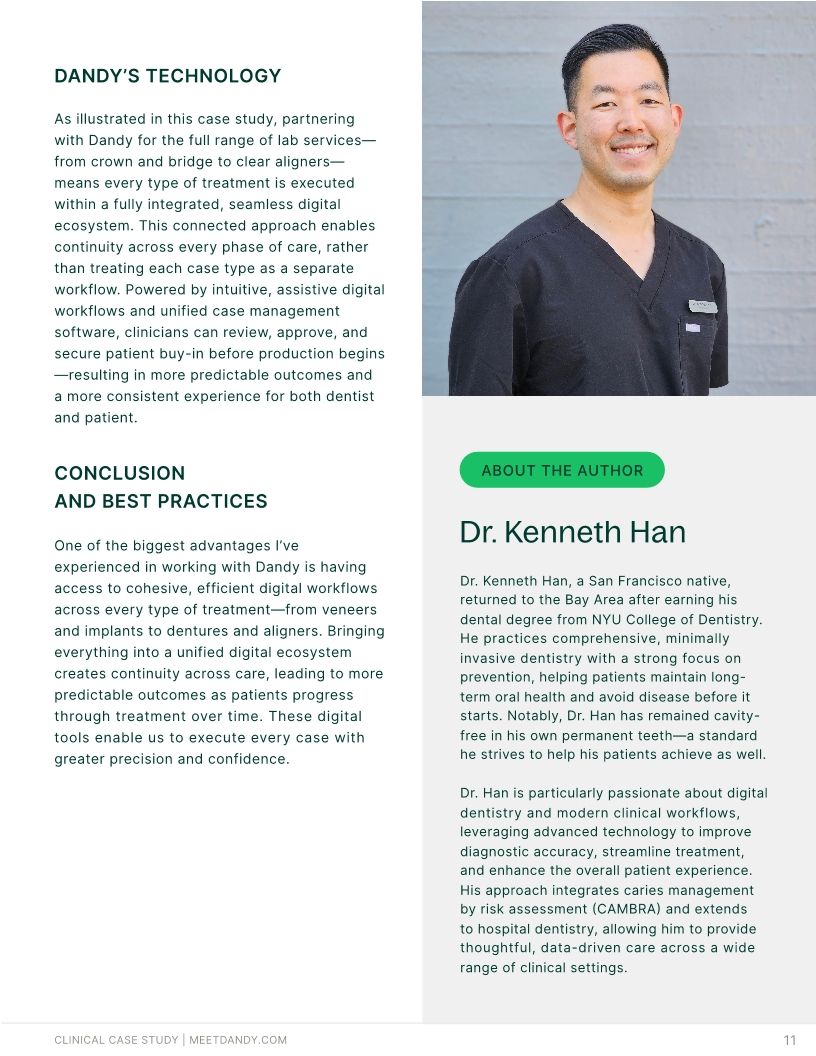 DANDY'S TECHNOLOGY

As illustrated in this case study, partnering with Dandy for the full range of lab services—from crown and bridge to clear aligners—means every type of treatment is executed within a fully integrated, seamless digital ecosystem. This connected approach enables continuity across every phase of care, rather than treating each case type as a separate workflow. Powered by intuitive, assistive digital workflows and unified case management software, clinicians can review, approve, and secure patient buy-in before production begins—resulting in more predictable outcomes and a more consistent experience for both dentist and patient.

CONCLUSION AND BEST PRACTICES

One of the biggest advantages I've experienced in working with Dandy is having access to cohesive, efficient digital workflows across every type of treatment—from veneers and implants to dentures and aligners. Bringing everything into a unified digital ecosystem creates continuity across care, leading to more predictable outcomes as patients progress through treatment over time. These digital tools enable us to execute every case with greater precision and confidence.

ABOUT THE AUTHOR

Dr. Kenneth Han

Dr. Kenneth Han, a San Francisco native, returned to the Bay Area after earning his dental degree from NYU College of Dentistry. He practices comprehensive, minimally invasive dentistry with a strong focus on prevention, helping patients maintain long-term oral health and avoid disease before it starts. Notably, Dr. Han has remained cavity-free in his own permanent teeth—a standard he strives to help his patients achieve as well.

Dr. Han is particularly passionate about digital dentistry and modern clinical workflows, leveraging advanced technology to improve diagnostic accuracy, streamline treatment, and enhance the overall patient experience. His approach integrates caries management by risk assessment (CAMBRA) and extends to hospital dentistry, allowing him to provide thoughtful, data-driven care across a wide range of clinical settings.

CLINICAL CASE STUDY | MEETDANDY.COM

11